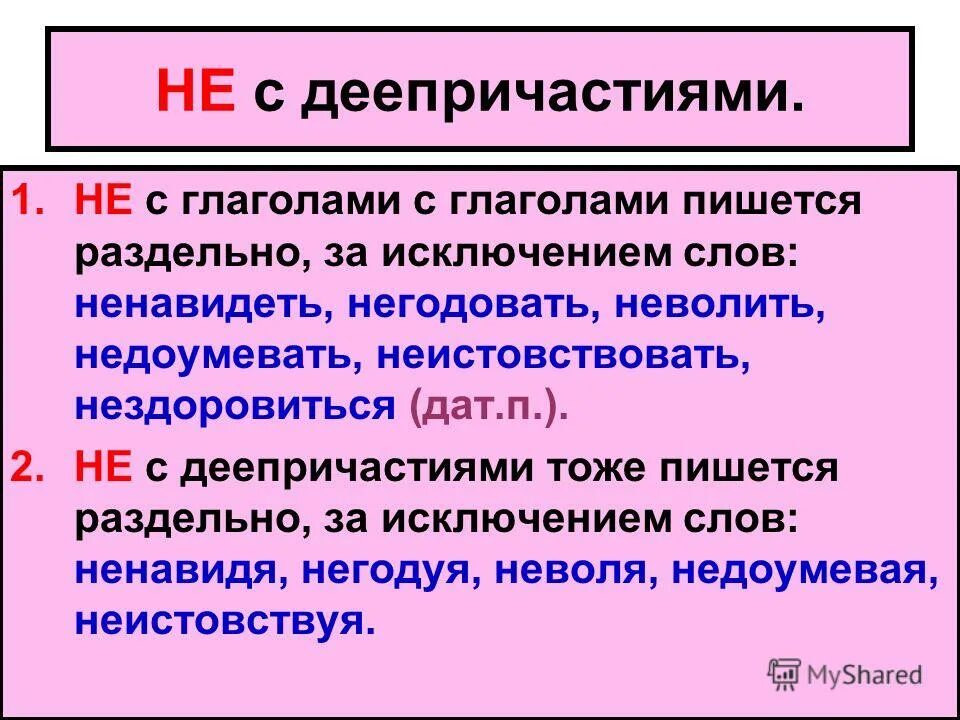 НЕ с деепричастиями.

1. НЕ с глаголами с глаголами пишется раздельно, за исключением слов: ненавидеть, негодовать, неволить, недоумевать, неистовствовать, нездоровиться (дат.п.).

2. НЕ с деепричастиями тоже пишется раздельно, за исключением слов: ненавидя, негодуя, неволя, недоумевая, неистовствуя.

MyShared